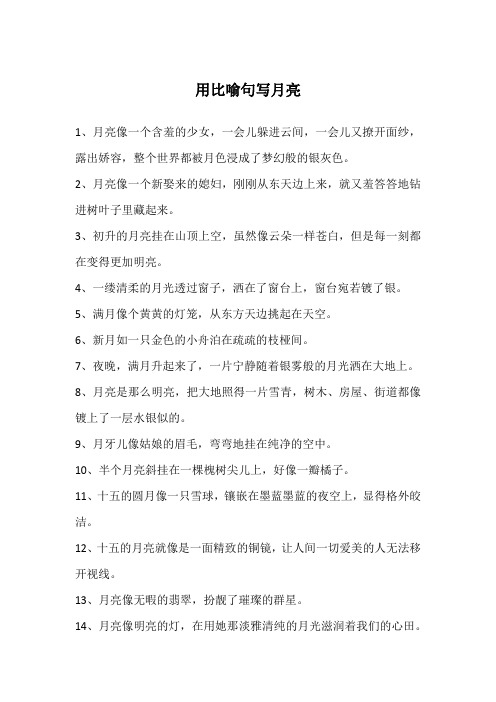 用比喻句写月亮

1、月亮像一个含羞的少女，一会儿躲进云间，一会儿又撩开面纱，露出娇容，整个世界都被月色浸成了梦幻般的银灰色。

2、月亮像一个新娶来的媳妇，刚刚从东天边上来，就又羞答答地钻进树叶子里藏起来。

3、初升的月亮挂在山顶上空，虽然像云朵一样苍白，但是每一刻都在变得更加明亮。

4、一缕清柔的月光透过窗子，洒在了窗台上，窗台宛若镀了银。

5、满月像个黄黄的灯笼，从东方天边挑起在天空。

6、新月如一只金色的小舟泊在疏疏的枝桠间。

7、夜晚，满月升起来了，一片宁静随着银雾般的月光洒在大地上。

8、月亮是那么明亮，把大地照得一片雪青，树木、房屋、街道都像镀上了一层水银似的。

9、月牙儿像姑娘的眉毛，弯弯地挂在纯净的空中。

10、半个月亮斜挂在一棵槐树尖儿上，好像一瓣橘子。

11、十五的圆月像一只雪球，镶嵌在墨蓝墨蓝的夜空上，显得格外皎洁。

12、十五的月亮就像是一面精致的铜镜，让人间一切爱美的人无法移开视线。

13、月亮像无暇的翡翠，扮靓了璀璨的群星。

14、月亮像明亮的灯，在用她那淡雅清纯的月光滋润着我们的心田。